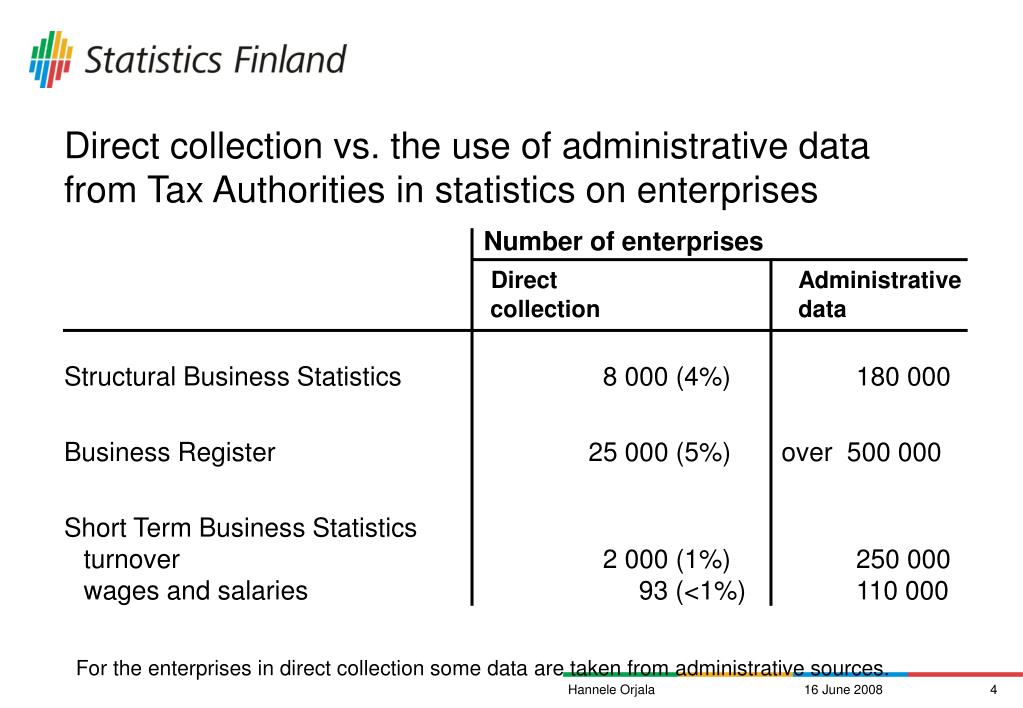 Statistics Finland

Direct collection vs. the use of administrative data from Tax Authorities in statistics on enterprises

| | Number of enterprises | |
|---|---|---|
| | Direct collection | Administrative data |
| Structural Business Statistics | 8 000 (4%) | 180 000 |
| Business Register | 25 000 (5%) | over 500 000 |
| Short Term Business Statistics | | |
| turnover | 2 000 (1%) | 250 000 |
| wages and salaries | 93 (<1%) | 110 000 |

For the enterprises in direct collection some data are taken from administrative sources.

Hannele Orjala 16 June 2008 4